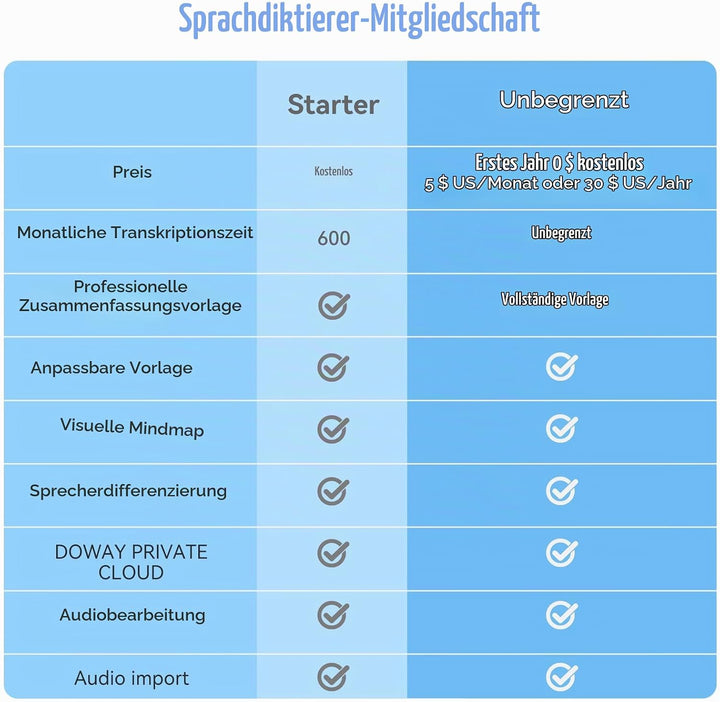 Sprachdiktierer-Mitgliedschaft

| | Starter | Unbegrenzt |
|---|---|---|
| Preis | Kostenlos | Erstes Jahr 0 $ kostenlos 5 $ US/Monat oder 30 $ US/Jahr |
| Monatliche Transkriptionszeit | 600 | Unbegrenzt |
| Professionelle Zusammenfassungsvorlage | ✓ | Vollständige Vorlage |
| Anpassbare Vorlage | ✓ | ✓ |
| Visuelle Mindmap | ✓ | ✓ |
| Sprecherdifferenzierung | ✓ | ✓ |
| DOWAY PRIVATE CLOUD | ✓ | ✓ |
| Audiobearbeitung | ✓ | ✓ |
| Audio import | ✓ | ✓ |